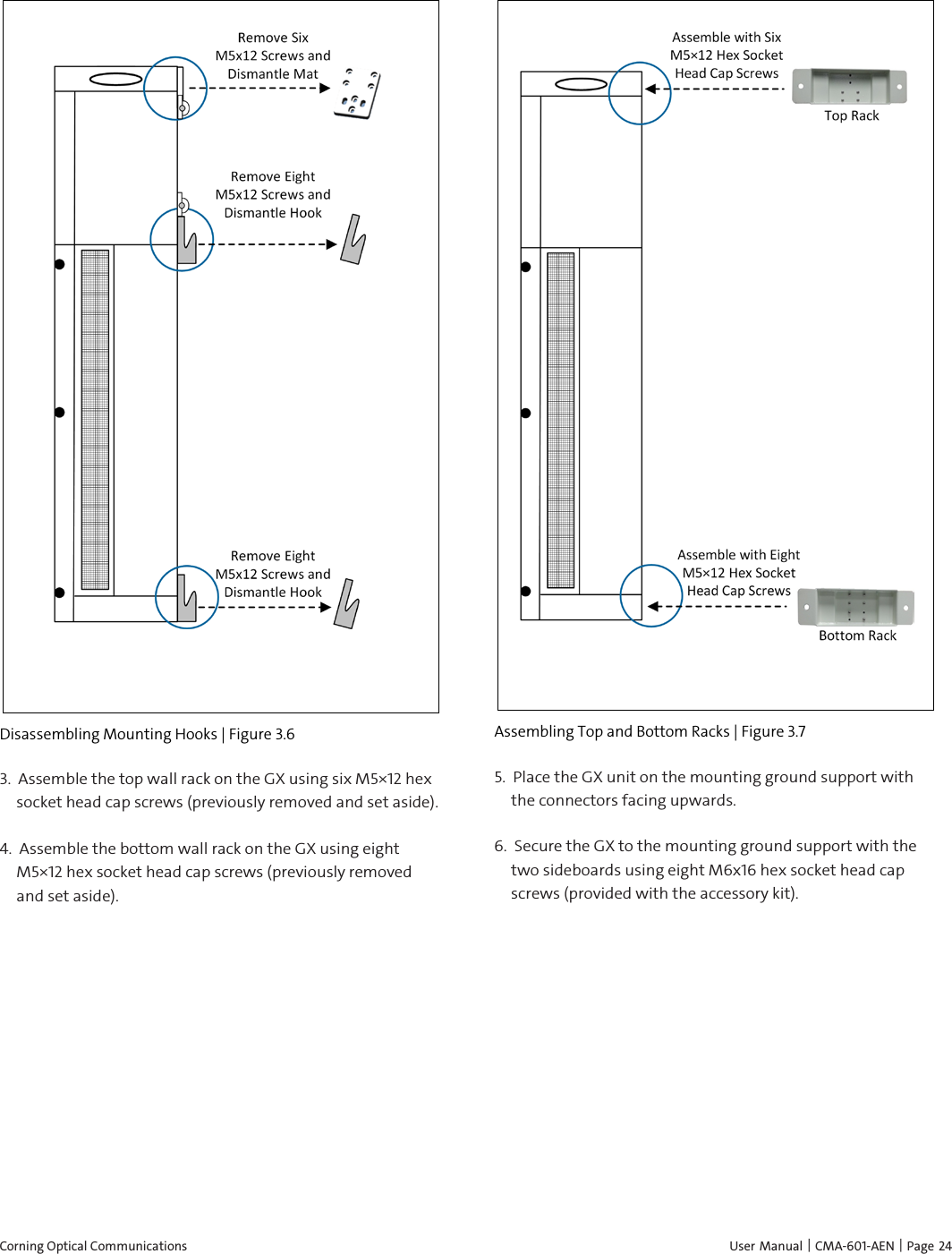 Remove Six M5x12 Screws and Dismantle Mat

Remove Eight M5x12 Screws and Dismantle Hook

Remove Eight M5x12 Screws and Dismantle Hook

Disassembling Mounting Hooks | Figure 3.6

3. Assemble the top wall rack on the GX using six M5×12 hex socket head cap screws (previously removed and set aside).

4. Assemble the bottom wall rack on the GX using eight M5×12 hex socket head cap screws (previously removed and set aside).

Assemble with Six M5×12 Hex Socket Head Cap Screws

Top Rack

Assemble with Eight M5×12 Hex Socket Head Cap Screws

Bottom Rack

Assembling Top and Bottom Racks | Figure 3.7

5. Place the GX unit on the mounting ground support with the connectors facing upwards.

6. Secure the GX to the mounting ground support with the two sideboards using eight M6x16 hex socket head cap screws (provided with the accessory kit).

Corning Optical Communications

User Manual | CMA-601-AEN | Page 24